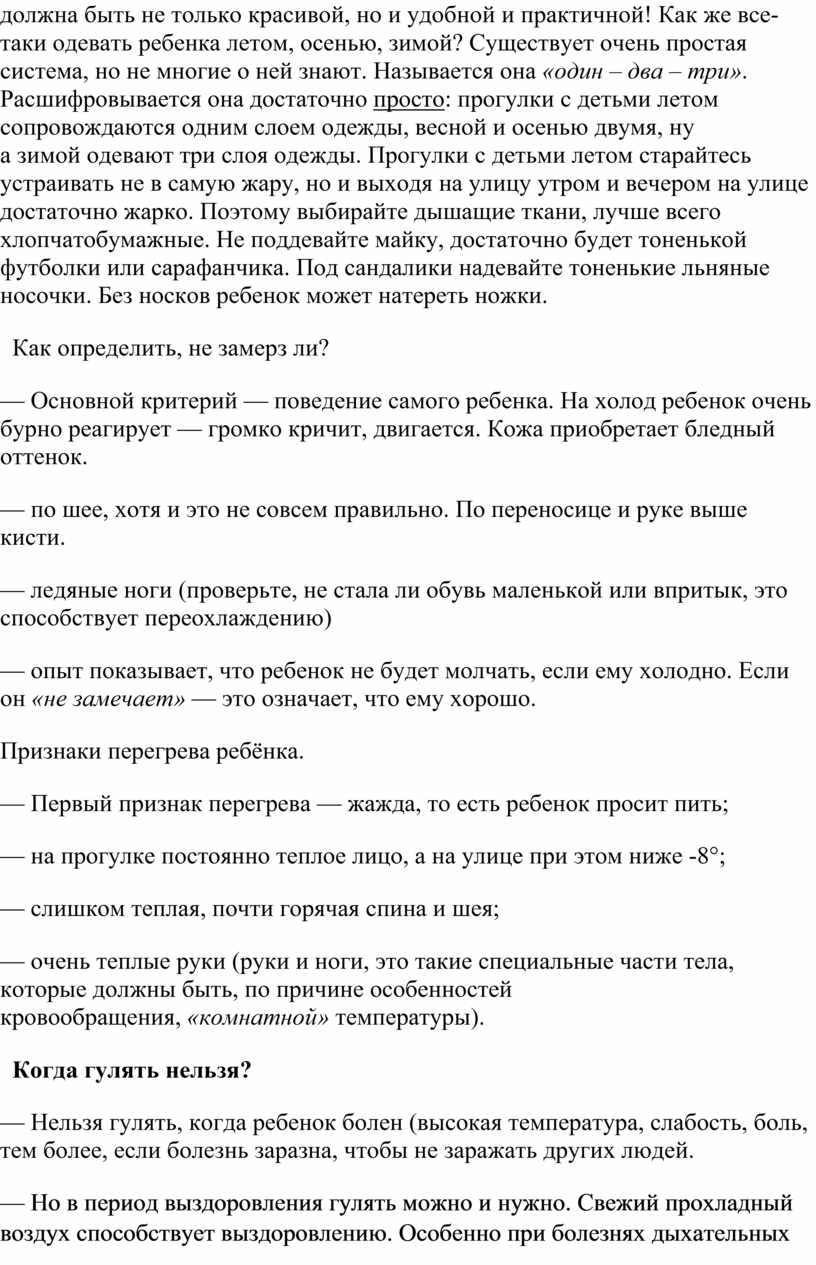 должна быть не только красивой, но и удобной и практичной! Как же все-таки одевать ребенка летом, осенью, зимой? Существует очень простая система, но не многие о ней знают. Называется она «один – два – три». Расшифровывается она достаточно просто: прогулки с детьми летом сопровождаются одним слоем одежды, весной и осенью двумя, ну а зимой одевают три слоя одежды. Прогулки с детьми летом старайтесь устраивать не в самую жару, но и выходя на улицу утром и вечером на улице достаточно жарко. Поэтому выбирайте дышащие ткани, лучше всего хлопчатобумажные. Не поддевайте майку, достаточно будет тоненькой футболки или сарафанчика. Под сандалики надевайте тоненькие льняные носочки. Без носков ребенок может натереть ножки.

Как определить, не замерз ли?

— Основной критерий — поведение самого ребенка. На холод ребенок очень бурно реагирует — громко кричит, двигается. Кожа приобретает бледный оттенок.

— по шее, хотя и это не совсем правильно. По переносице и руке выше кисти.

— ледяные ноги (проверьте, не стала ли обувь маленькой или впритык, это способствует переохлаждению)

— опыт показывает, что ребенок не будет молчать, если ему холодно. Если он «не замечает» — это означает, что ему хорошо.

Признаки перегрева ребёнка.

— Первый признак перегрева — жажда, то есть ребенок просит пить;

— на прогулке постоянно теплое лицо, а на улице при этом ниже -8°;

— слишком теплая, почти горячая спина и шея;

— очень теплые руки (руки и ноги, это такие специальные части тела, которые должны быть, по причине особенностей кровообращения, «комнатной» температуры).

Когда гулять нельзя?

— Нельзя гулять, когда ребенок болен (высокая температура, слабость, боль, тем более, если болезнь заразна, чтобы не заражать других людей.

— Но в период выздоровления гулять можно и нужно. Свежий прохладный воздух способствует выздоровлению. Особенно при болезнях дыхательных